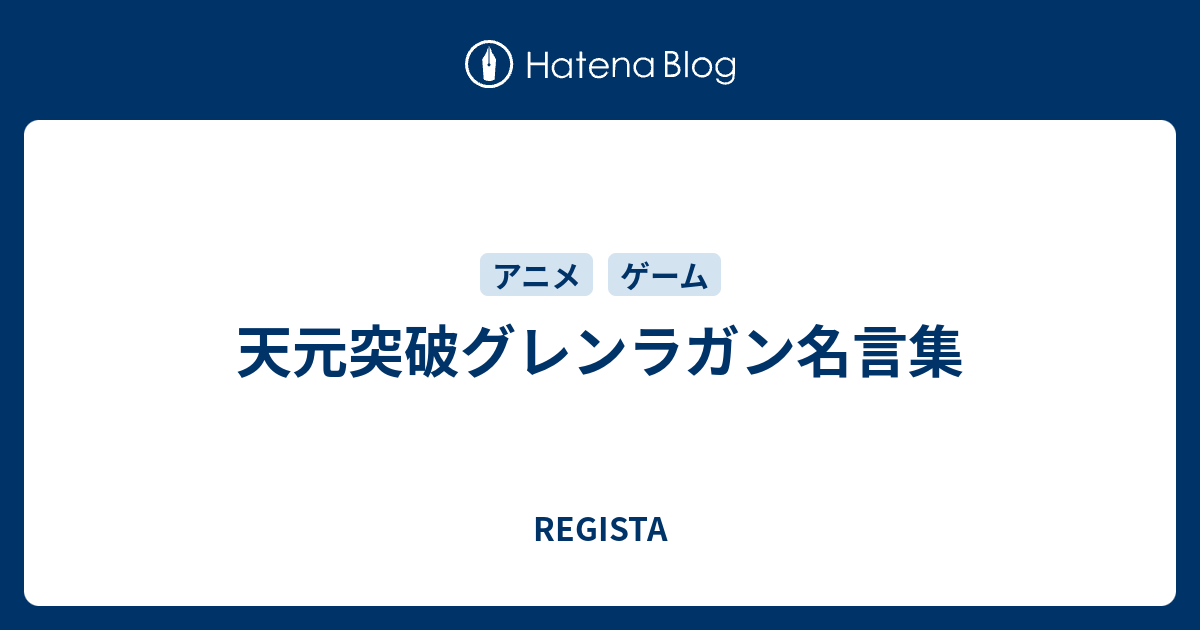 Hatena Blog

アニメ ゲーム

天元突破グレンラガン名言集

REGISTA